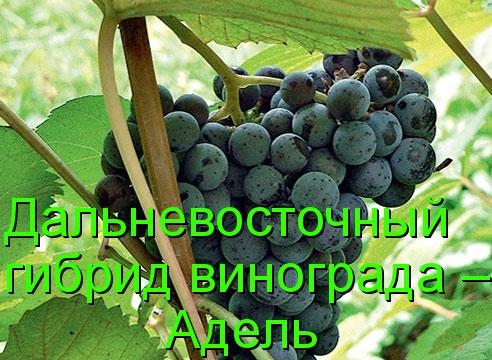 Дальневосточный гибрид винограда – Адель